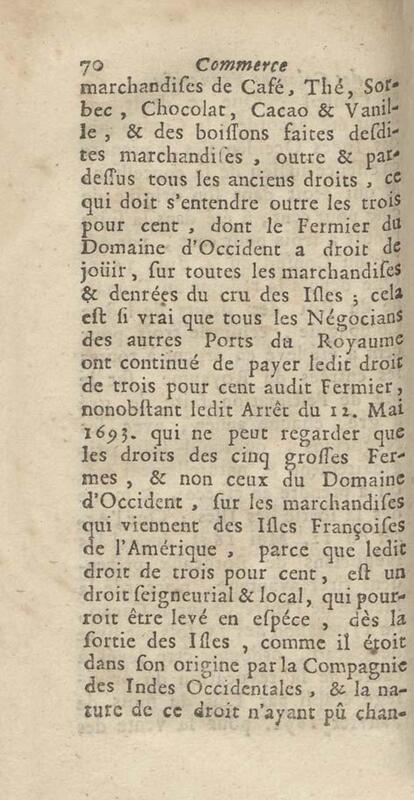 70 Commerce

marchandiſes de Café, Thé, Sorbec, Chocolat, Cacao & Vanille, & des boiſſons faites deſdites marchandiſes, outre & pardeſſus tous les anciens droits, ce qui doit s'entendre outre les trois pour cent, dont le Fermier du Domaine d'Occident a droit de joüir, ſur toutes les marchandiſes & denrées du cru des Iſles ; cela eſt ſi vrai que tous les Négocians des autres Ports du Royaume ont continué de payer ledit droit de trois pour cent audit Fermier, nonobſtant ledit Arrêt du 12. Mai 1693. qui ne peut regarder que les droits des cinq groſſes Fermes, & non ceux du Domaine d'Occident, ſur les marchandiſes qui viennent des Iſles Françoiſes de l'Amérique, parce que ledit droit de trois pour cent, eſt un droit ſeigneurial & local, qui pourroit être levé en eſpéce, dès la ſortie des Iſles, comme il étoit dans ſon origine par la Compagnie des Indes Occidentales, & la nature de ce droit n'ayant pû chan-